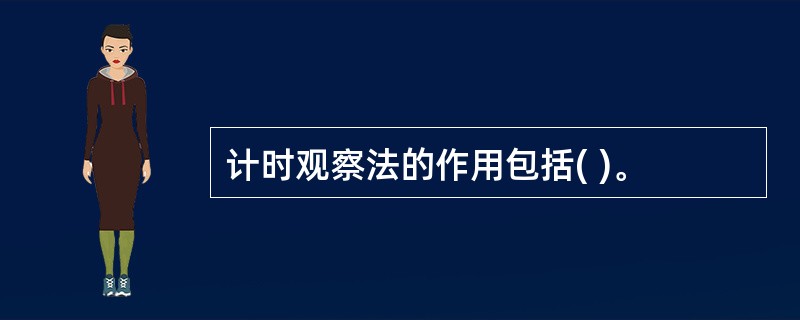 计时观察法的作用包括( )。